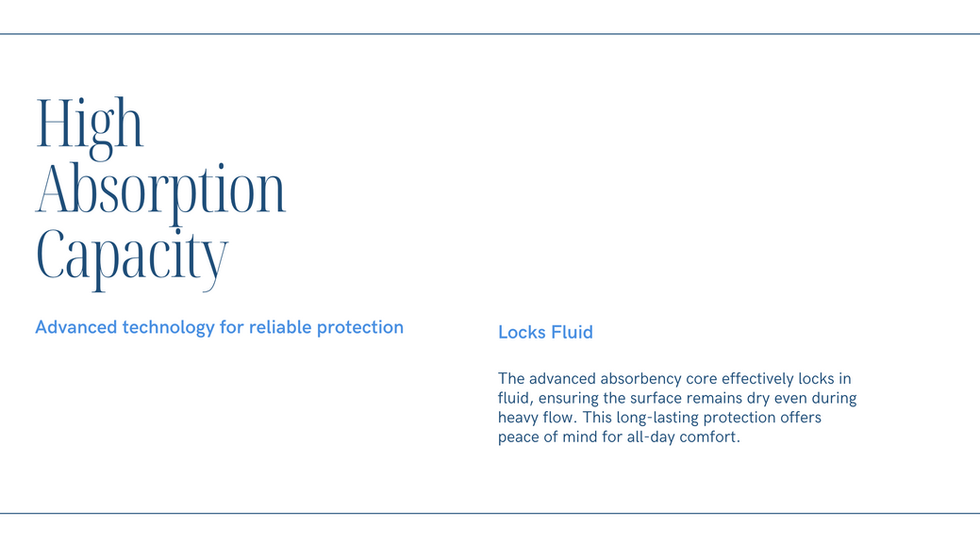 High
Absorption
Capacity

Advanced technology for reliable protection

Locks Fluid

The advanced absorbency core effectively locks in fluid, ensuring the surface remains dry even during heavy flow. This long-lasting protection offers peace of mind for all-day comfort.